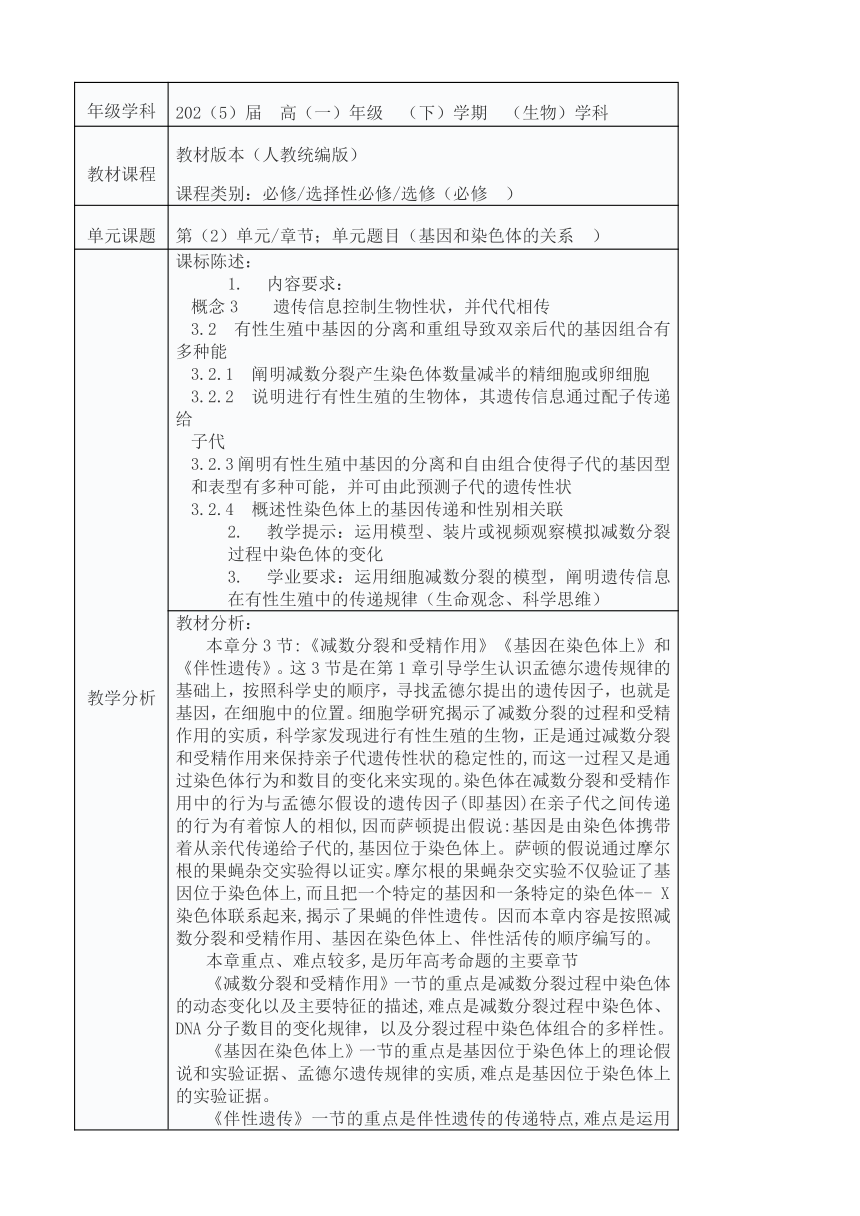 | 年级学科 | 202（5）届　高（一）年级　（下）学期　（生物）学科 |
|---|---|
| 教材课程 | 教材版本（人教统编版）<br><br>课程类别：必修/选择性必修/选修（必修　） |
| 单元课题 | 第（2）单元/章节；单元题目（基因和染色体的关系　） |
| 教学分析 | 课标陈述：<br>1.　内容要求：<br>概念 3　遗传信息控制生物性状，并代代相传<br>3.2　有性生殖中基因的分离和重组导致双亲后代的基因组合有多种能<br>3.2.1　阐明减数分裂产生染色体数量减半的精细胞或卵细胞<br>3.2.2　说明进行有性生殖的生物体，其遗传信息通过配子传递给<br>子代<br>3.2.3 阐明有性生殖中基因的分离和自由组合使得子代的基因型和表型有多种可能，并可由此预测子代的遗传性状<br>3.2.4　概述性染色体上的基因传递和性别相关联<br>2.　教学提示：运用模型、装片或视频观察模拟减数分裂过程中染色体的变化<br>3.　学业要求：运用细胞减数分裂的模型，阐明遗传信息在有性生殖中的传递规律（生命观念、科学思维） |
| | 教材分析：<br>本章分 3 节:《减数分裂和受精作用》《基因在染色体上》和《伴性遗传》。这 3 节是在第 1 章引导学生认识孟德尔遗传规律的基础上，按照科学史的顺序，寻找孟德尔提出的遗传因子，也就是基因，在细胞中的位置。细胞学研究揭示了减数分裂的过程和受精作用的实质，科学家发现进行有性生殖的生物，正是通过减数分裂和受精作用来保持亲子代遗传性状的稳定性的,而这一过程又是通过染色体行为和数目的变化来实现的。染色体在减数分裂和受精作用中的行为与孟德尔假设的遗传因子(即基因)在亲子代之间传递的行为有着惊人的相似,因而萨顿提出假说:基因是由染色体携带着从亲代传递给子代的,基因位于染色体上。萨顿的假说通过摩尔根的果蝇杂交实验得以证实。摩尔根的果蝇杂交实验不仅验证了基因位于染色体上,而且把一个特定的基因和一条特定的染色体-- X 染色体联系起来,揭示了果蝇的伴性遗传。因而本章内容是按照减数分裂和受精作用、基因在染色体上、伴性活传的顺序编写的。<br>本章重点、难点较多,是历年高考命题的主要章节<br>《减数分裂和受精作用》一节的重点是减数分裂过程中染色体的动态变化以及主要特征的描述,难点是减数分裂过程中染色体、DNA 分子数目的变化规律，以及分裂过程中染色体组合的多样性。<br>《基因在染色体上》一节的重点是基因位于染色体上的理论假说和实验证据、孟德尔遗传规律的实质,难点是基因位于染色体上的实验证据。<br>《伴性遗传》一节的重点是伴性遗传的传递特点,难点是运用 |